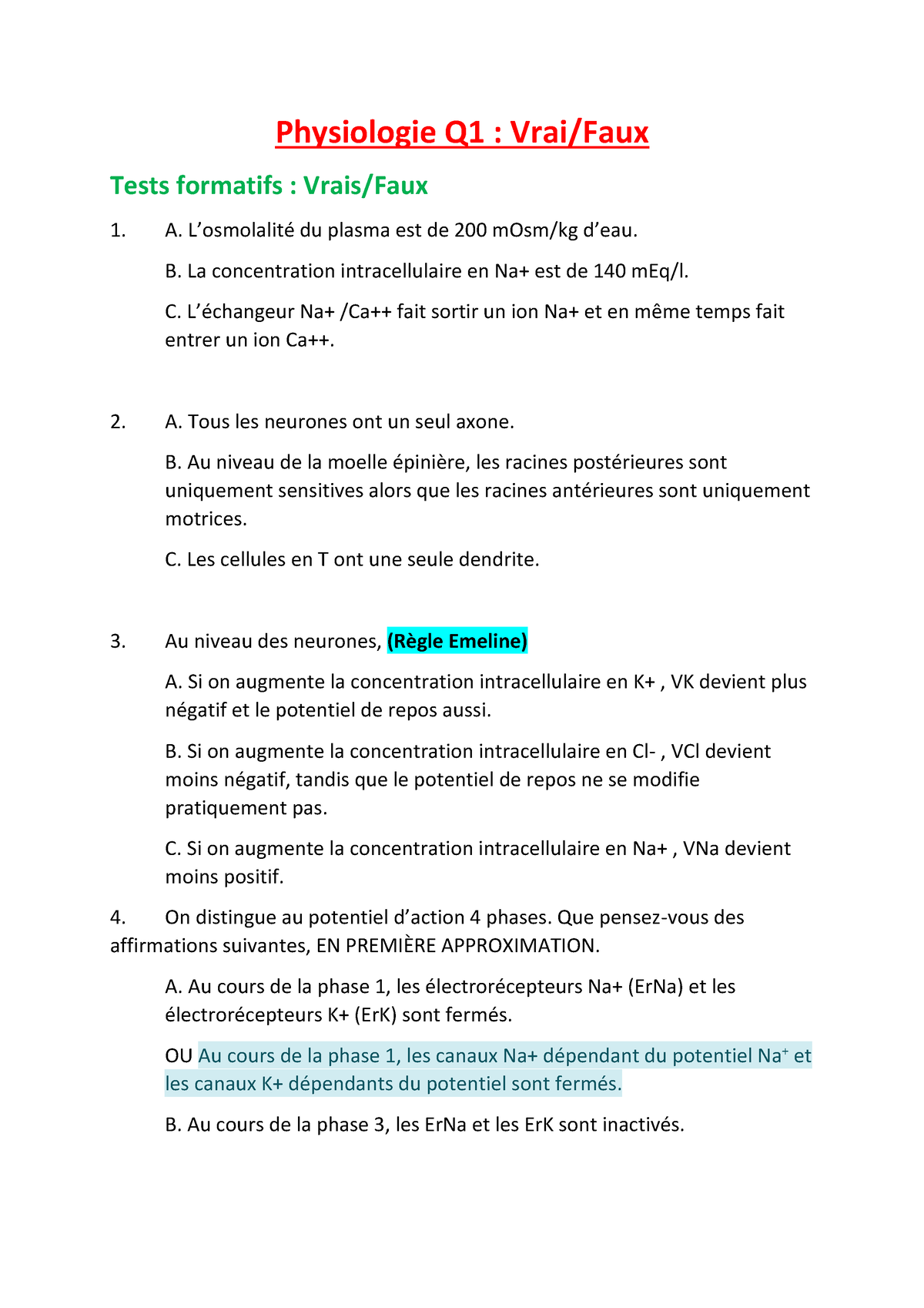 Physiologie Q1 : Vrai/Faux

Tests formatifs : Vrais/Faux

1. A. L’osmolalité du plasma est de 200 mOsm/kg d’eau.

B. La concentration intracellulaire en Na+ est de 140 mEq/l.

C. L’échangeur Na+ /Ca++ fait sortir un ion Na+ et en même temps fait entrer un ion Ca++.

2. A. Tous les neurones ont un seul axone.

B. Au niveau de la moelle épinière, les racines postérieures sont uniquement sensitives alors que les racines antérieures sont uniquement motrices.

C. Les cellules en T ont une seule dendrite.

3. Au niveau des neurones, (Règle Emeline)

A. Si on augmente la concentration intracellulaire en K+ , VK devient plus négatif et le potentiel de repos aussi.

B. Si on augmente la concentration intracellulaire en Cl- , VCl devient moins négatif, tandis que le potentiel de repos ne se modifie pratiquement pas.

C. Si on augmente la concentration intracellulaire en Na+ , VNa devient moins positif.

4. On distingue au potentiel d’action 4 phases. Que pensez-vous des affirmations suivantes, EN PREMIÈRE APPROXIMATION.

A. Au cours de la phase 1, les électrorécepteurs Na+ (ErNa) et les électrorécepteurs K+ (ErK) sont fermés.

OU Au cours de la phase 1, les canaux Na+ dépendant du potentiel $Na^+$ et les canaux K+ dépendants du potentiel sont fermés.

B. Au cours de la phase 3, les ErNa et les ErK sont inactivés.